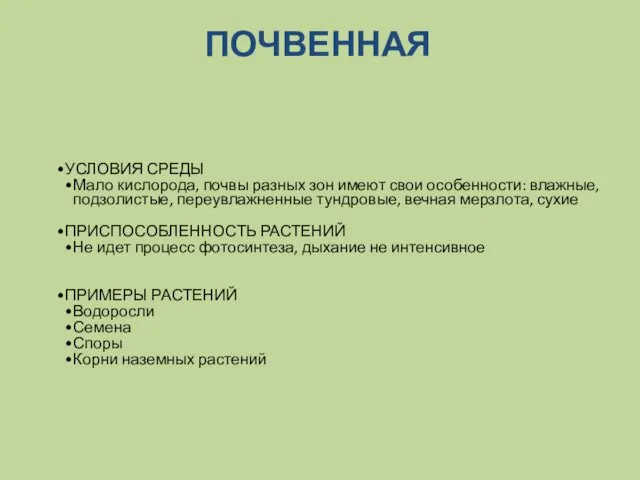 ПОЧВЕННАЯ

•УСЛОВИЯ СРЕДЫ
•Мало кислорода, почвы разных зон имеют свои особенности: влажные, подзолистые, переувлажненные тундровые, вечная мерзлота, сухие

•ПРИСПОСОБЛЕННОСТЬ РАСТЕНИЙ
•Не идет процесс фотосинтеза, дыхание не интенсивное

•ПРИМЕРЫ РАСТЕНИЙ
•Водоросли
•Семена
•Споры
•Корни наземных растений